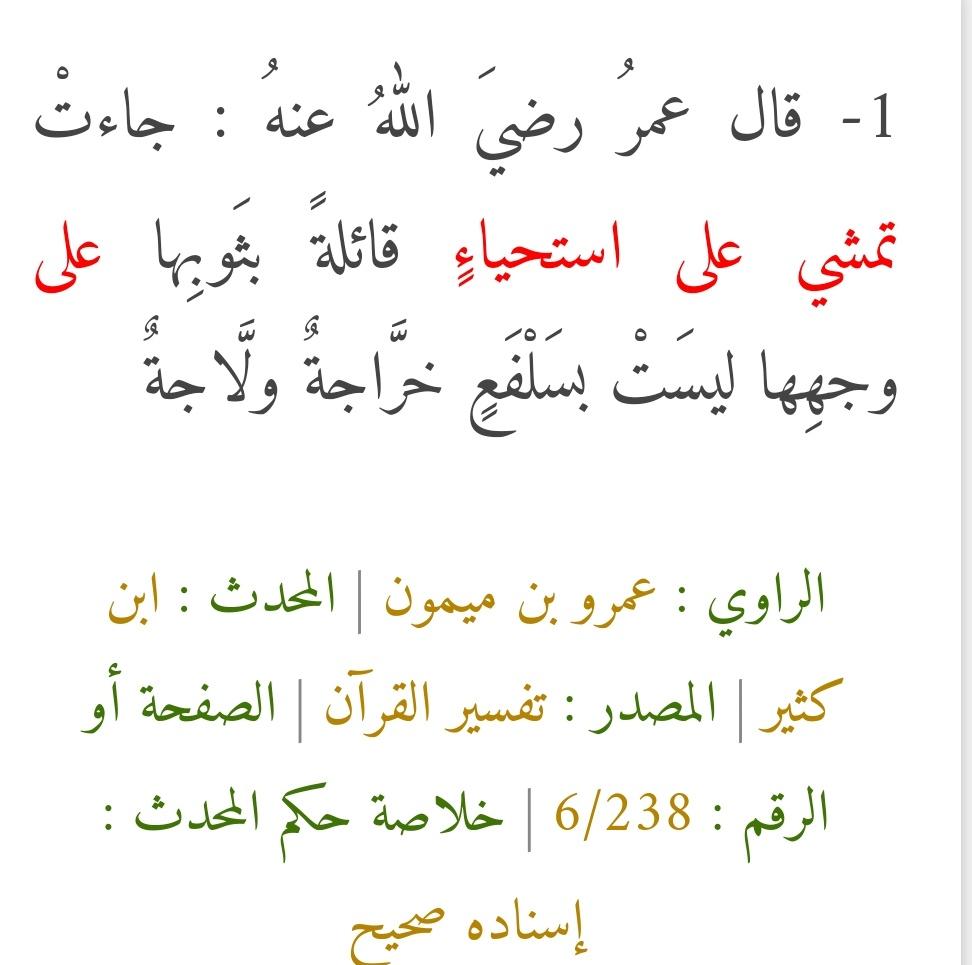 1- قال عمرُ رضيَ اللهُ عنهُ : جاءتْ تمشي على استحياءٍ قائلةً بثَوبِها على وجهِها ليسَتْ بسَلْفَعٍ خرَّاجةٌ ولَّاجةٌ

الراوي : عمرو بن ميمون | المحدث : ابن كثير | المصدر : تفسير القرآن | الصفحة أو الرقم : 6/238 | خلاصة حكم المحدث : إسناده صحيح